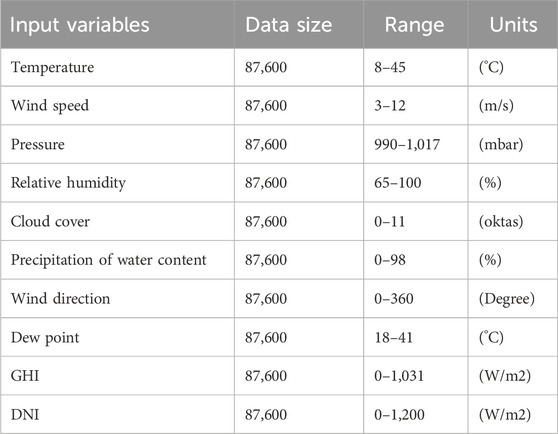 | Input variables | Data size | Range | Units |
|---|---|---|---|
| Temperature | 87,600 | 8–45 | (°C) |
| Wind speed | 87,600 | 3–12 | (m/s) |
| Pressure | 87,600 | 990–1,017 | (mbar) |
| Relative humidity | 87,600 | 65–100 | (%) |
| Cloud cover | 87,600 | 0–11 | (oktas) |
| Precipitation of water content | 87,600 | 0–98 | (%) |
| Wind direction | 87,600 | 0–360 | (Degree) |
| Dew point | 87,600 | 18–41 | (°C) |
| GHI | 87,600 | 0–1,031 | (W/m2) |
| DNI | 87,600 | 0–1,200 | (W/m2) |